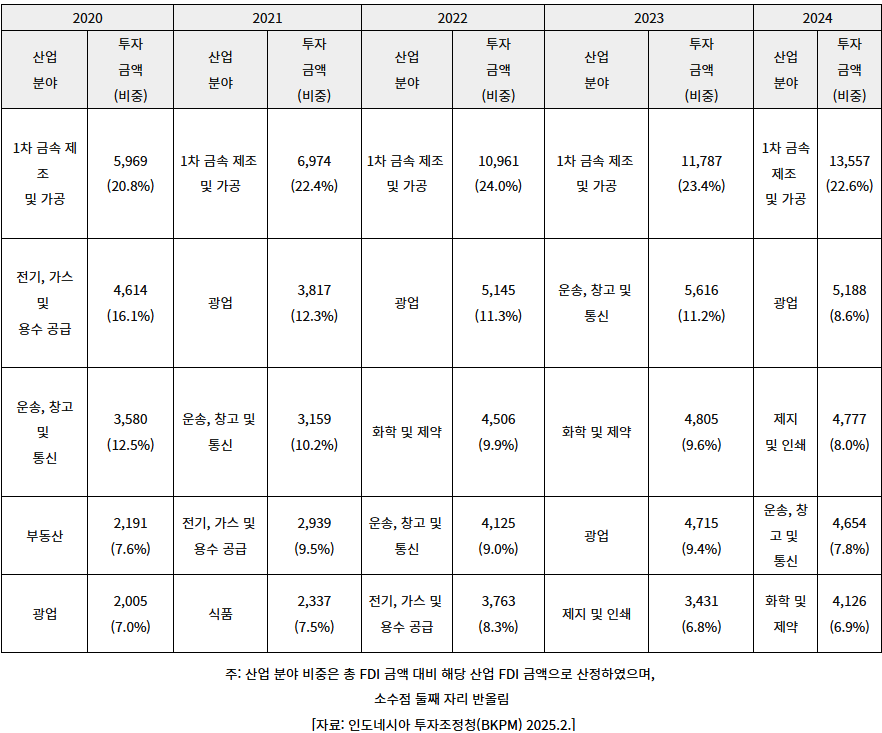 | 2020 | | 2021 | | 2022 | | 2023 | | 2024 | |
|---|---|---|---|---|---|---|---|---|---|
| 산업 분야 | 투자 금액 (비중) | 산업 분야 | 투자 금액 (비중) | 산업 분야 | 투자 금액 (비중) | 산업 분야 | 투자 금액 (비중) | 산업 분야 | 투자 금액 (비중) |
| 1차 금속 제조 및 가공 | 5,969 (20.8%) | 1차 금속 제조 및 가공 | 6,974 (22.4%) | 1차 금속 제조 및 가공 | 10,961 (24.0%) | 1차 금속 제조 및 가공 | 11,787 (23.4%) | 1차 금속 제조 및 가공 | 13,557 (22.6%) |
| 전기, 가스 및 용수 공급 | 4,614 (16.1%) | 광업 | 3,817 (12.3%) | 광업 | 5,145 (11.3%) | 운송, 창고 및 통신 | 5,616 (11.2%) | 광업 | 5,188 (8.6%) |
| 운송, 창고 및 통신 | 3,580 (12.5%) | 운송, 창고 및 통신 | 3,159 (10.2%) | 화학 및 제약 | 4,506 (9.9%) | 화학 및 제약 | 4,805 (9.6%) | 제지 및 인쇄 | 4,777 (8.0%) |
| 부동산 | 2,191 (7.6%) | 전기, 가스 및 용수 공급 | 2,939 (9.5%) | 운송, 창고 및 통신 | 4,125 (9.0%) | 광업 | 4,715 (9.4%) | 운송, 창고 및 통신 | 4,654 (7.8%) |
| 광업 | 2,005 (7.0%) | 식품 | 2,337 (7.5%) | 전기, 가스 및 용수 공급 | 3,763 (8.3%) | 제지 및 인쇄 | 3,431 (6.8%) | 화학 및 제약 | 4,126 (6.9%) |

주: 산업 분야 비중은 총 FDI 금액 대비 해당 산업 FDI 금액으로 산정하였으며, 소수점 둘째 자리 반올림

[자료: 인도네시아 투자조정청(BKPM) 2025.2.]